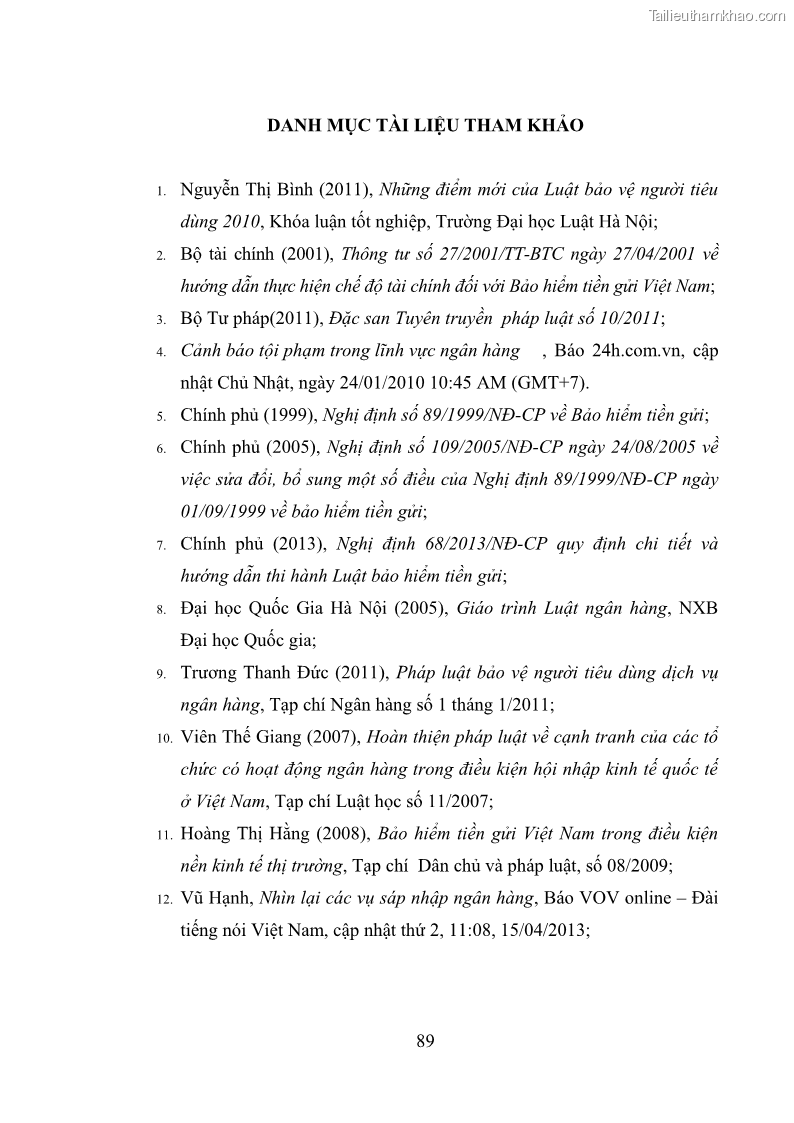 Tailieuthamkhao.com

DANH MỤC TÀI LIỆU THAM KHẢO

1. Nguyễn Thị Bình (2011), Những điểm mới của Luật bảo vệ người tiêu dùng 2010, Khóa luận tốt nghiệp, Trường Đại học Luật Hà Nội;
2. Bộ tài chính (2001), Thông tư số 27/2001/TT-BTC ngày 27/04/2001 về hướng dẫn thực hiện chế độ tài chính đối với Bảo hiểm tiền gửi Việt Nam;
3. Bộ Tư pháp(2011), Đặc san Tuyên truyền pháp luật số 10/2011;
4. Cảnh báo tội phạm trong lĩnh vực ngân hàng , Báo 24h.com.vn, cập nhật Chủ Nhật, ngày 24/01/2010 10:45 AM (GMT+7).
5. Chính phủ (1999), Nghị định số 89/1999/NĐ-CP về Bảo hiểm tiền gửi;
6. Chính phủ (2005), Nghị định số 109/2005/NĐ-CP ngày 24/08/2005 về việc sửa đổi, bổ sung một số điều của Nghị định 89/1999/NĐ-CP ngày 01/09/1999 về bảo hiểm tiền gửi;
7. Chính phủ (2013), Nghị định 68/2013/NĐ-CP quy định chi tiết và hướng dẫn thi hành Luật bảo hiểm tiền gửi;
8. Đại học Quốc Gia Hà Nội (2005), Giáo trình Luật ngân hàng, NXB Đại học Quốc gia;
9. Trương Thanh Đức (2011), Pháp luật bảo vệ người tiêu dùng dịch vụ ngân hàng, Tạp chí Ngân hàng số 1 tháng 1/2011;
10. Viên Thế Giang (2007), Hoàn thiện pháp luật về cạnh tranh của các tổ chức có hoạt động ngân hàng trong điều kiện hội nhập kinh tế quốc tế ở Việt Nam, Tạp chí Luật học số 11/2007;
11. Hoàng Thị Hằng (2008), Bảo hiểm tiền gửi Việt Nam trong điều kiện nền kinh tế thị trường, Tạp chí Dân chủ và pháp luật, số 08/2009;
12. Vũ Hạnh, Nhìn lại các vụ sáp nhập ngân hàng, Báo VOV online – Đài tiếng nói Việt Nam, cập nhật thứ 2, 11:08, 15/04/2013;

89